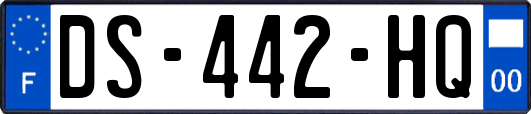 F
DS-442-HQ
00